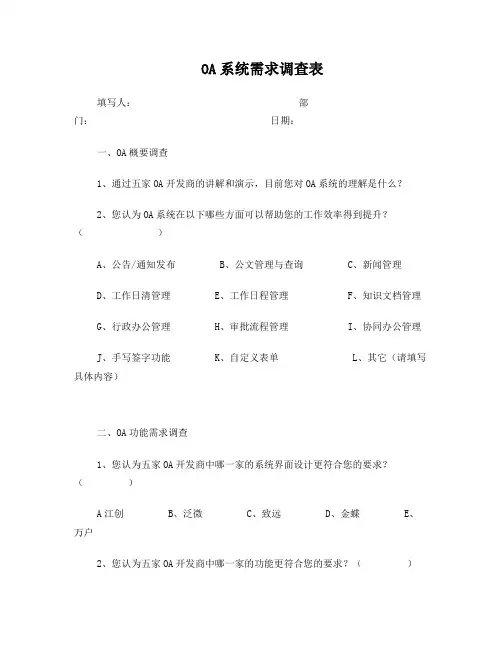 OA系统需求调查表

填写人：　　　　　　　　　　　　　部门：　　　　　　　　　　　日期：

一、OA概要调查

1、通过五家OA开发商的讲解和演示，目前您对OA系统的理解是什么？

2、您认为OA系统在以下哪些方面可以帮助您的工作效率得到提升？（　　　　　）

A、公告/通知发布　　B、公文管理与查询　　C、新闻管理

D、工作日清管理　　E、工作日程管理　　F、知识文档管理

G、行政办公管理　　H、审批流程管理　　I、协同办公管理

J、手写签字功能　　K、自定义表单　　L、其它（请填写具体内容）

二、OA功能需求调查

1、您认为五家OA开发商中哪一家的系统界面设计更符合您的要求？（　　　）

A江创　　B、泛微　　C、致远　　D、金蝶　　E、万户

2、您认为五家OA开发商中哪一家的功能更符合您的要求？（　　　）